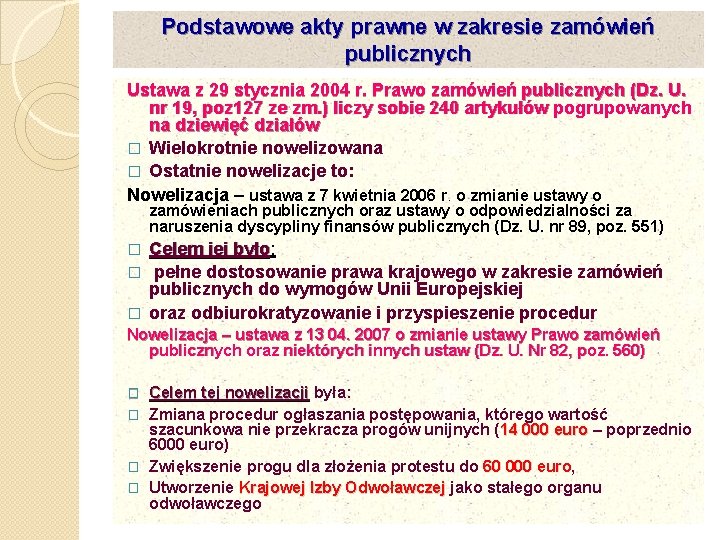 Podstawowe akty prawne w zakresie zamówień publicznych

Ustawa z 29 stycznia 2004 r. Prawo zamówień publicznych (Dz. U. nr 19, poz127 ze zm.) liczy sobie 240 artykułów pogrupowanych na dziewięć działów

□ Wielokrotnie nowelizowana

□ Ostatnie nowelizacje to:

Nowelizacja – ustawa z 7 kwietnia 2006 r. o zmianie ustawy o zamówieniach publicznych oraz ustawy o odpowiedzialności za naruszenia dyscypliny finansów publicznych (Dz. U. nr 89, poz. 551)

□ Celem jej było:

□ pełne dostosowanie prawa krajowego w zakresie zamówień publicznych do wymogów Unii Europejskiej

□ oraz odbiurokratyzowanie i przyspieszenie procedur

Nowelizacja – ustawa z 13 04. 2007 o zmianie ustawy Prawo zamówień publicznych oraz niektórych innych ustaw (Dz. U. Nr 82, poz. 560)

□ Celem tej nowelizacji była:

□ Zmiana procedur ogłaszania postępowania, którego wartość szacunkowa nie przekracza progów unijnych (14 000 euro – poprzednio 6000 euro)

□ Zwiększenie progu dla złożenia protestu do 60 000 euro,

□ Utworzenie Krajowej Izby Odwoławczej jako stałego organu odwoławczego